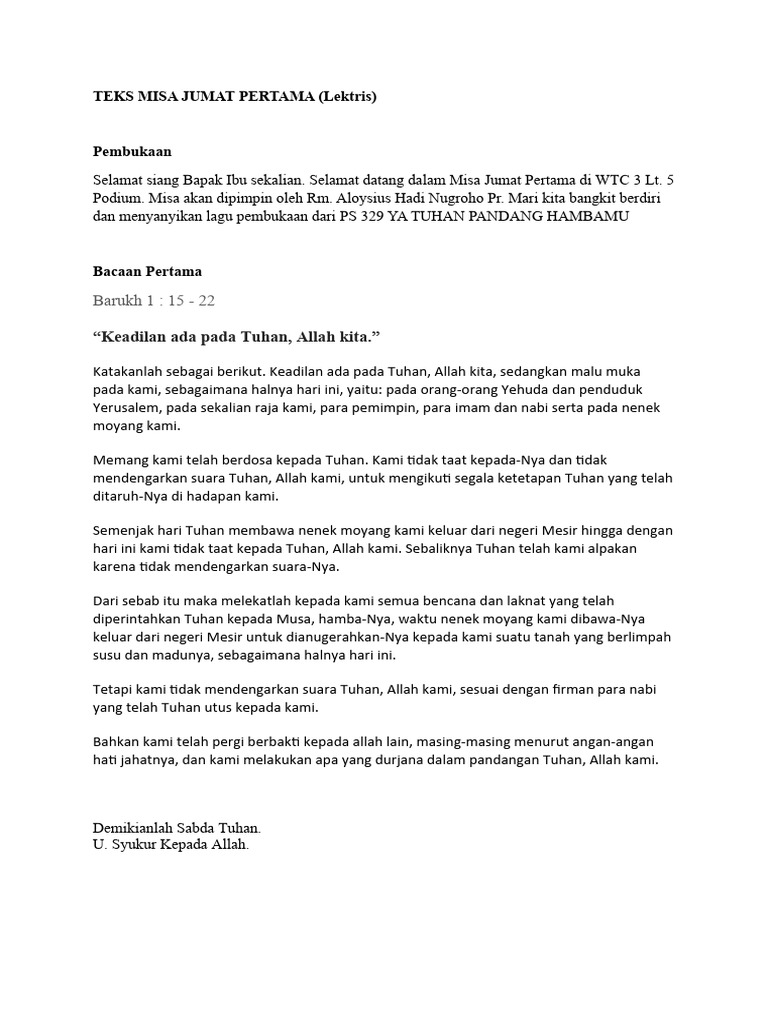 TEKS MISA JUMAT PERTAMA (Lektris)

Pembukaan

Selamat siang Bapak Ibu sekalian. Selamat datang dalam Misa Jumat Pertama di WTC 3 Lt. 5 Podium. Misa akan dipimpin oleh Rm. Aloysius Hadi Nugroho Pr. Mari kita bangkit berdiri dan menyanyikan lagu pembukaan dari PS 329 YA TUHAN PANDANG HAMBAMU

Bacaan Pertama

Barukh 1 : 15 - 22

“Keadilan ada pada Tuhan, Allah kita.”

Katakanlah sebagai berikut. Keadilan ada pada Tuhan, Allah kita, sedangkan malu muka pada kami, sebagaimana halnya hari ini, yaitu: pada orang-orang Yehuda dan penduduk Yerusalem, pada sekalian raja kami, para pemimpin, para imam dan nabi serta pada nenek moyang kami.

Memang kami telah berdosa kepada Tuhan. Kami tidak taat kepada-Nya dan tidak mendengarkan suara Tuhan, Allah kami, untuk mengikuti segala ketetapan Tuhan yang telah ditaruh-Nya di hadapan kami.

Semenjak hari Tuhan membawa nenek moyang kami keluar dari negeri Mesir hingga dengan hari ini kami tidak taat kepada Tuhan, Allah kami. Sebaliknya Tuhan telah kami alpakan karena tidak mendengarkan suara-Nya.

Dari sebab itu maka melekatlah kepada kami semua bencana dan laknat yang telah diperintahkan Tuhan kepada Musa, hamba-Nya, waktu nenek moyang kami dibawa-Nya keluar dari negeri Mesir untuk dianugerahkan-Nya kepada kami suatu tanah yang berlimpah susu dan madunya, sebagaimana halnya hari ini.

Tetapi kami tidak mendengarkan suara Tuhan, Allah kami, sesuai dengan firman para nabi yang telah Tuhan utus kepada kami.

Bahkan kami telah pergi berbakti kepada allah lain, masing-masing menurut angan-angan hati jahatnya, dan kami melakukan apa yang durjana dalam pandangan Tuhan, Allah kami.

Demikianlah Sabda Tuhan.
U. Syukur Kepada Allah.